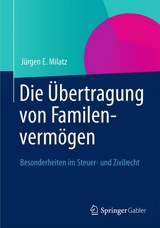 Jürgen E. Milatz

Die Übertragung von Familenvermögen

Besonderheiten im Steuer- und Zivilrecht

Springer Gabler